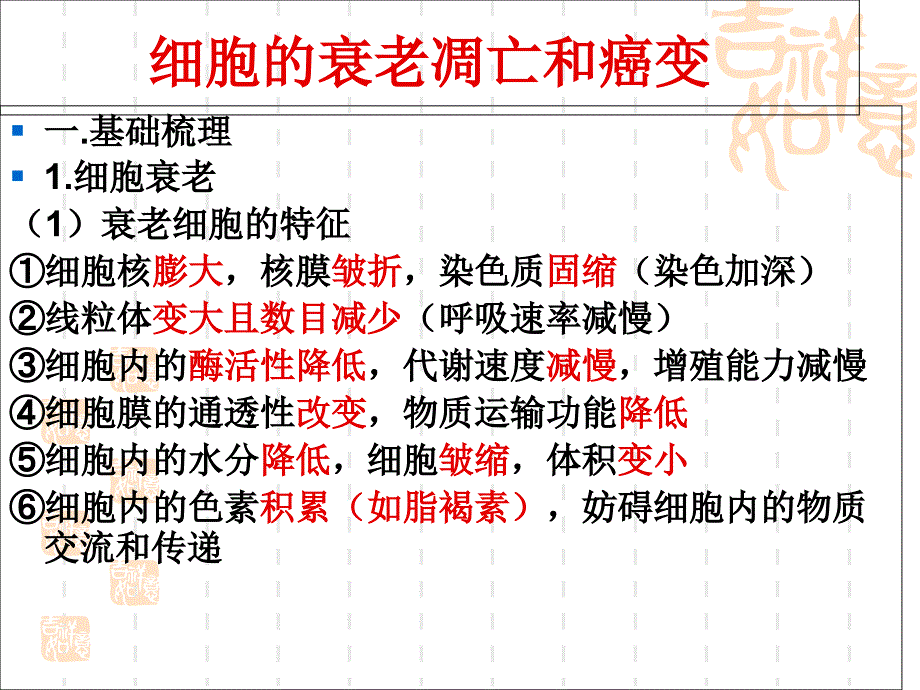 细胞的衰老凋亡和癌变

一.基础梳理

1.细胞衰老

（1）衰老细胞的特征

①细胞核膨大，核膜皱折，染色质固缩（染色加深）

②线粒体变大且数目减少（呼吸速率减慢）

③细胞内的酶活性降低，代谢速度减慢，增殖能力减慢

④细胞膜的通透性改变，物质运输功能降低

⑤细胞内的水分降低，细胞皱缩，体积变小

⑥细胞内的色素积累（如脂褐素），妨碍细胞内的物质交流和传递